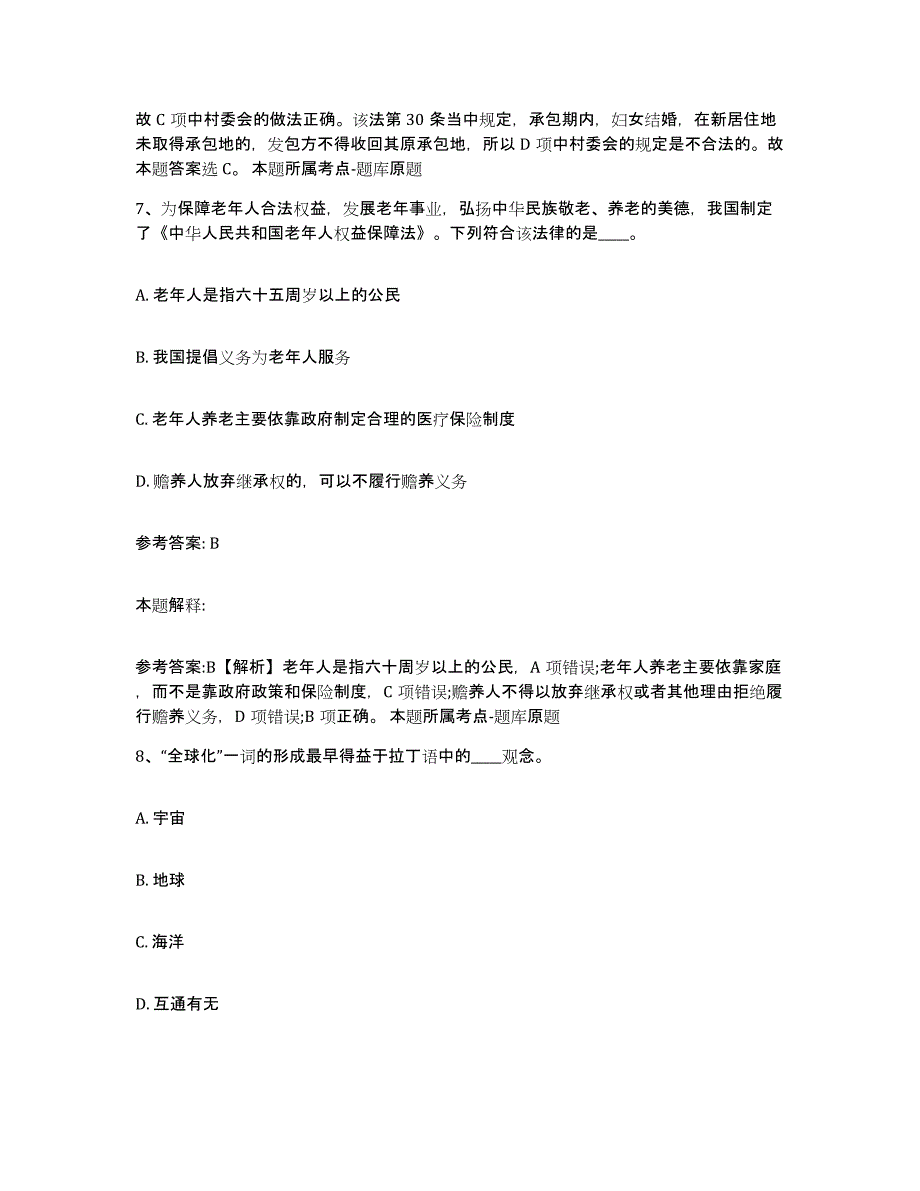 故 C 项中村委会的做法正确。该法第 30 条当中规定，承包期内，妇女结婚，在新居住地未取得承包地的，发包方不得收回其原承包地，所以 D 项中村委会的规定是不合法的。故本题答案选 C。 本题所属考点-题库原题

7、为保障老年人合法权益，发展老年事业，弘扬中华民族敬老、养老的美德，我国制定了《中华人民共和国老年人权益保障法》。下列符合该法律的是____。

A. 老年人是指六十五周岁以上的公民

B. 我国提倡义务为老年人服务

C. 老年人养老主要依靠政府制定合理的医疗保险制度

D. 赡养人放弃继承权的，可以不履行赡养义务

参考答案: B

本题解释:

参考答案:B【解析】老年人是指六十周岁以上的公民，A 项错误;老年人养老主要依靠家庭，而不是靠政府政策和保险制度，C 项错误;赡养人不得以放弃继承权或者其他理由拒绝履行赡养义务，D 项错误;B 项正确。 本题所属考点-题库原题

8、“全球化”一词的形成最早得益于拉丁语中的____观念。

A. 宇宙

B. 地球

C. 海洋

D. 互通有无